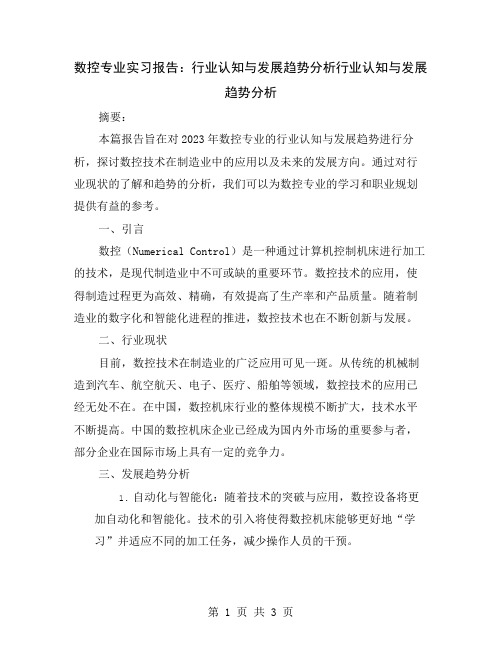 数控专业实习报告：行业认知与发展趋势分析行业认知与发展趋势分析

摘要：

本篇报告旨在对2023年数控专业的行业认知与发展趋势进行分析，探讨数控技术在制造业中的应用以及未来的发展方向。通过对行业现状的了解和趋势的分析，我们可以为数控专业的学习和职业规划提供有益的参考。

一、引言

数控（Numerical Control）是一种通过计算机控制机床进行加工的技术，是现代制造业中不可或缺的重要环节。数控技术的应用，使得制造过程更为高效、精确，有效提高了生产率和产品质量。随着制造业的数字化和智能化进程的推进，数控技术也在不断创新与发展。

二、行业现状

目前，数控技术在制造业的广泛应用可见一斑。从传统的机械制造到汽车、航空航天、电子、医疗、船舶等领域，数控技术的应用已经无处不在。在中国，数控机床行业的整体规模不断扩大，技术水平不断提高。中国的数控机床企业已经成为国内外市场的重要参与者，部分企业在国际市场上具有一定的竞争力。

三、发展趋势分析

1. 自动化与智能化：随着技术的突破与应用，数控设备将更加自动化和智能化。技术的引入将使得数控机床能够更好地“学习”并适应不同的加工任务，减少操作人员的干预。

第 1 页 共 3 页